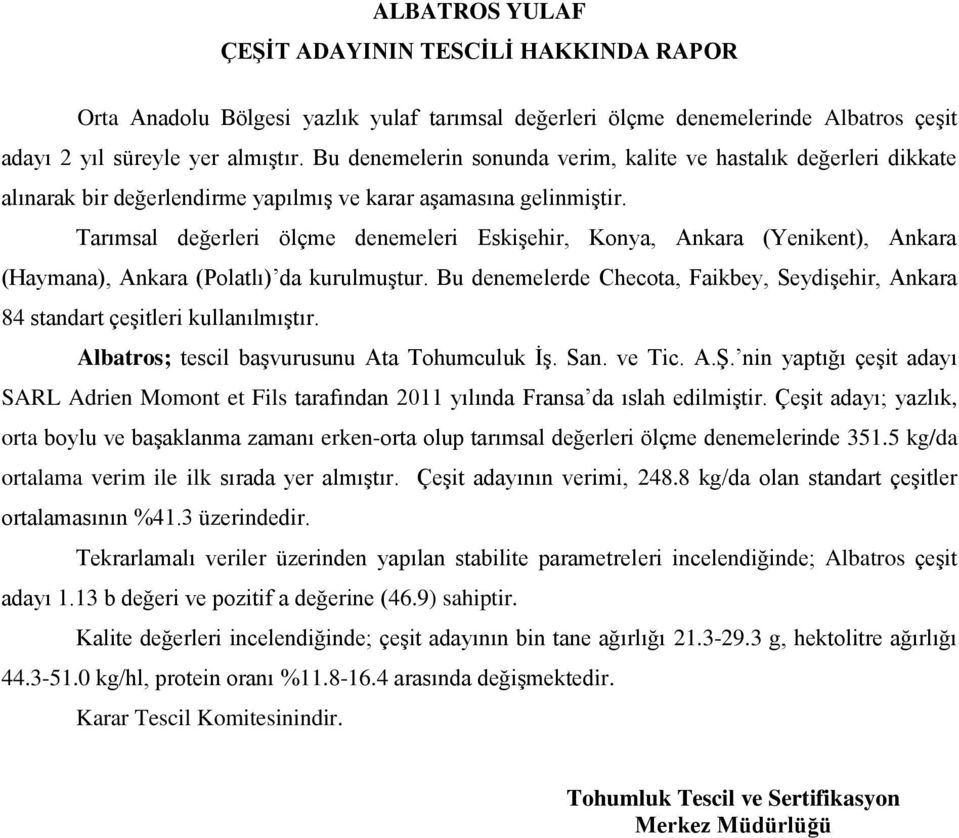 ALBATROS YULAF
ÇEŞİT ADAYININ TESCİLİ HAKKINDA RAPOR

Orta Anadolu Bölgesi yazlık yulaf tarımsal değerleri ölçme denemelerinde Albatros çeşit adayı 2 yıl süreyle yer almıştır. Bu denemelerin sonunda verim, kalite ve hastalık değerleri dikkate alınarak bir değerlendirme yapılmış ve karar aşamasına gelinmiştir.

Tarımsal değerleri ölçme denemeleri Eskişehir, Konya, Ankara (Yenikent), Ankara (Haymana), Ankara (Polatlı)'da kurulmuştur. Bu denemelerde Checota, Faikbey, Seydişehir, Ankara 84 standart çeşitleri kullanılmıştır.

Albatros; tescil başvurusunu Ata Tohumculuk İş. San. ve Tic. A.Ş.'nin yaptığı çeşit adayı SARL Adrien Momont et Fils tarafından 2011 yılında Fransa'da ıslah edilmiştir. Çeşit adayı; yazlık, orta boylu ve başaklanma zamanı erken-orta olup tarımsal değerleri ölçme denemelerinde 351.5 kg/da ortalama verim ile ilk sırada yer almıştır. Çeşit adayının verimi, 248.8 kg/da olan standart çeşitler ortalamasının %41.3 üzerindedir.

Tekrarlamalı veriler üzerinden yapılan stabilite parametreleri incelendiğinde; Albatros çeşit adayı 1.13 b değeri ve pozitif a değerine (46.9) sahiptir.

Kalite değerleri incelendiğinde; çeşit adayının bin tane ağırlığı 21.3-29.3 g, hektolitre ağırlığı 44.3-51.0 kg/hl, protein oranı %11.8-16.4 arasında değişmektedir.

Karar Tescil Komitesinindir.

Tohumluk Tescil ve Sertifikasyon
Merkez Müdürlüğü